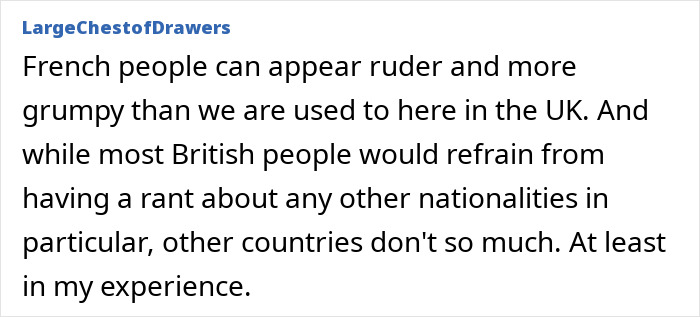 LargeChestofDrawers

French people can appear ruder and more grumpy than we are used to here in the UK. And while most British people would refrain from having a rant about any other nationalities in particular, other countries don't so much. At least in my experience.